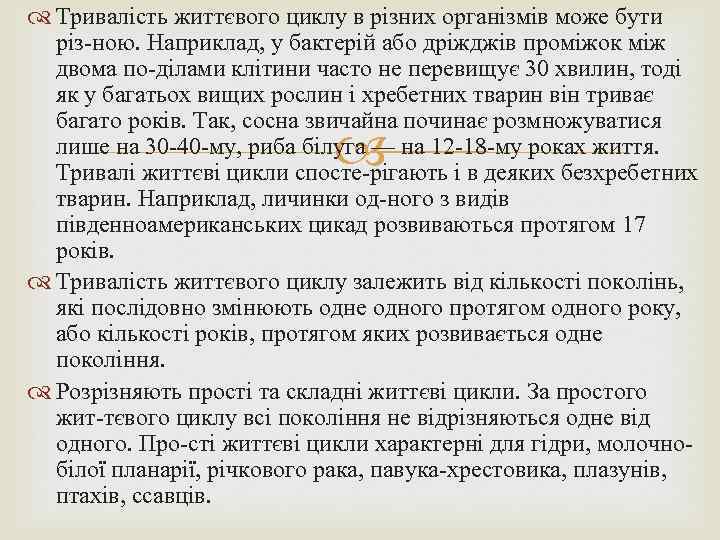 Тривалість життєвого циклу в різних організмів може бути різ-ною. Наприклад, у бактерій або дріжджів проміжок між двома по-ділами клітини часто не перевищує 30 хвилин, тоді як у багатьох вищих рослин і хребетних тварин він триває багато років. Так, сосна звичайна починає розмножуватися лише на 30-40-му, риба білуга — на 12-18-му роках життя. Тривалі життєві цикли спосте-рігають і в деяких безхребетних тварин. Наприклад, личинки од-ного з видів південноамериканських цикад розвиваються протягом 17 років.

Тривалість життєвого циклу залежить від кількості поколінь, які послідовно змінюють одне одного протягом одного року, або кількості років, протягом яких розвивається одне покоління.

Розрізняють прості та складні життєві цикли. За простого жит-тєвого циклу всі покоління не відрізняються одне від одного. Про-сті життєві цикли характерні для гідри, молочно-білої планарії, річкового рака, павука-хрестовика, плазунів, птахів, ссавців.